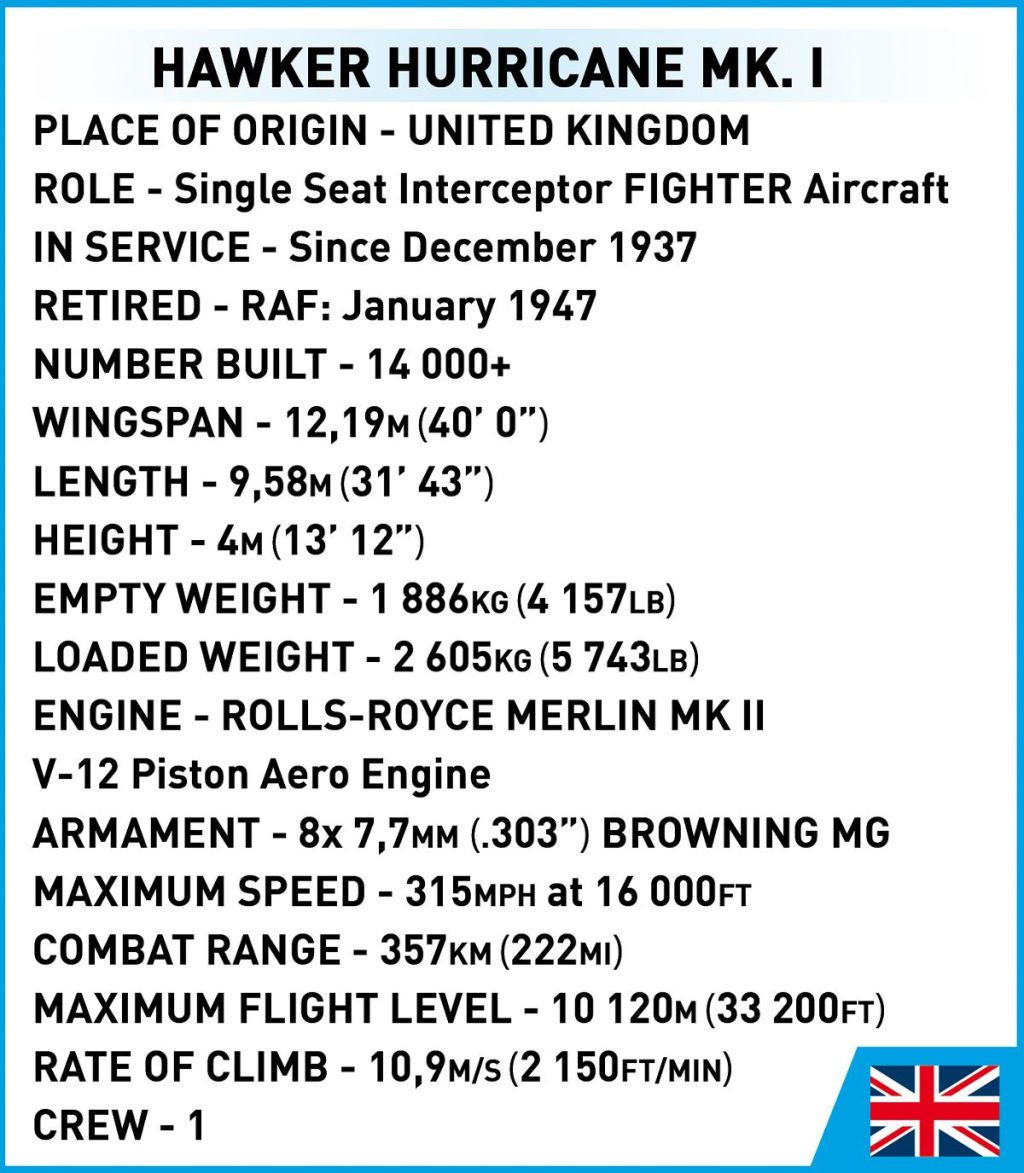 HAWKER HURRICANE MK. I

PLACE OF ORIGIN - UNITED KINGDOM
ROLE - Single Seat Interceptor FIGHTER Aircraft
IN SERVICE - Since December 1937
RETIRED - RAF: January 1947
NUMBER BUILT - 14 000+
WINGSPAN - 12,19M (40' 0")
LENGTH - 9,58M (31' 43")
HEIGHT - 4M (13' 12")
EMPTY WEIGHT - 1 886KG (4 157LB)
LOADED WEIGHT - 2 605KG (5 743LB)
ENGINE - ROLLS-ROYCE MERLIN MK II
V-12 Piston Aero Engine
ARMAMENT - 8x 7,7MM (.303") BROWNING MG
MAXIMUM SPEED - 315MPH at 16 000FT
COMBAT RANGE - 357KM (222MI)
MAXIMUM FLIGHT LEVEL - 10 120M (33 200FT)
RATE OF CLIMB - 10,9M/S (2 150FT/MIN)
CREW - 1